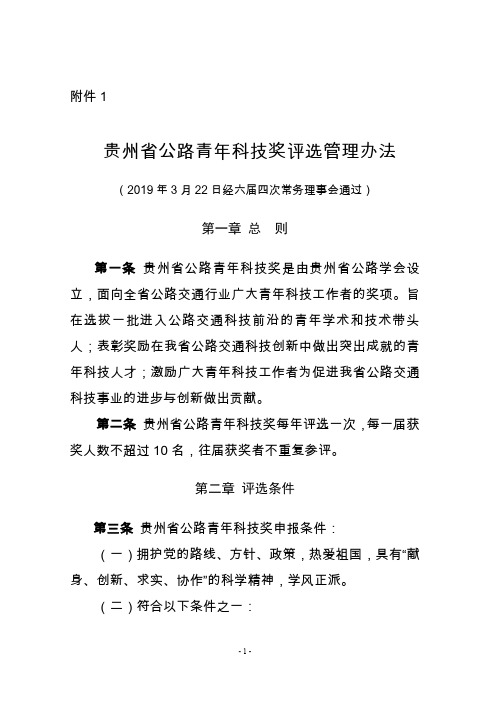 附件 1

贵州省公路青年科技奖评选管理办法

（2019 年 3 月 22 日经六届四次常务理事会通过）

第一章 总　则

第一条 贵州省公路青年科技奖是由贵州省公路学会设立，面向全省公路交通行业广大青年科技工作者的奖项。旨在选拔一批进入公路交通科技前沿的青年学术和技术带头人；表彰奖励在我省公路交通科技创新中做出突出成就的青年科技人才；激励广大青年科技工作者为促进我省公路交通科技事业的进步与创新做出贡献。

第二条 贵州省公路青年科技奖每年评选一次，每一届获奖人数不超过 10 名，往届获奖者不重复参评。

第二章 评选条件

第三条 贵州省公路青年科技奖申报条件：

（一）拥护党的路线、方针、政策，热爱祖国，具有“献身、创新、求实、协作”的科学精神，学风正派。

（二）符合以下条件之一：

- 1 -